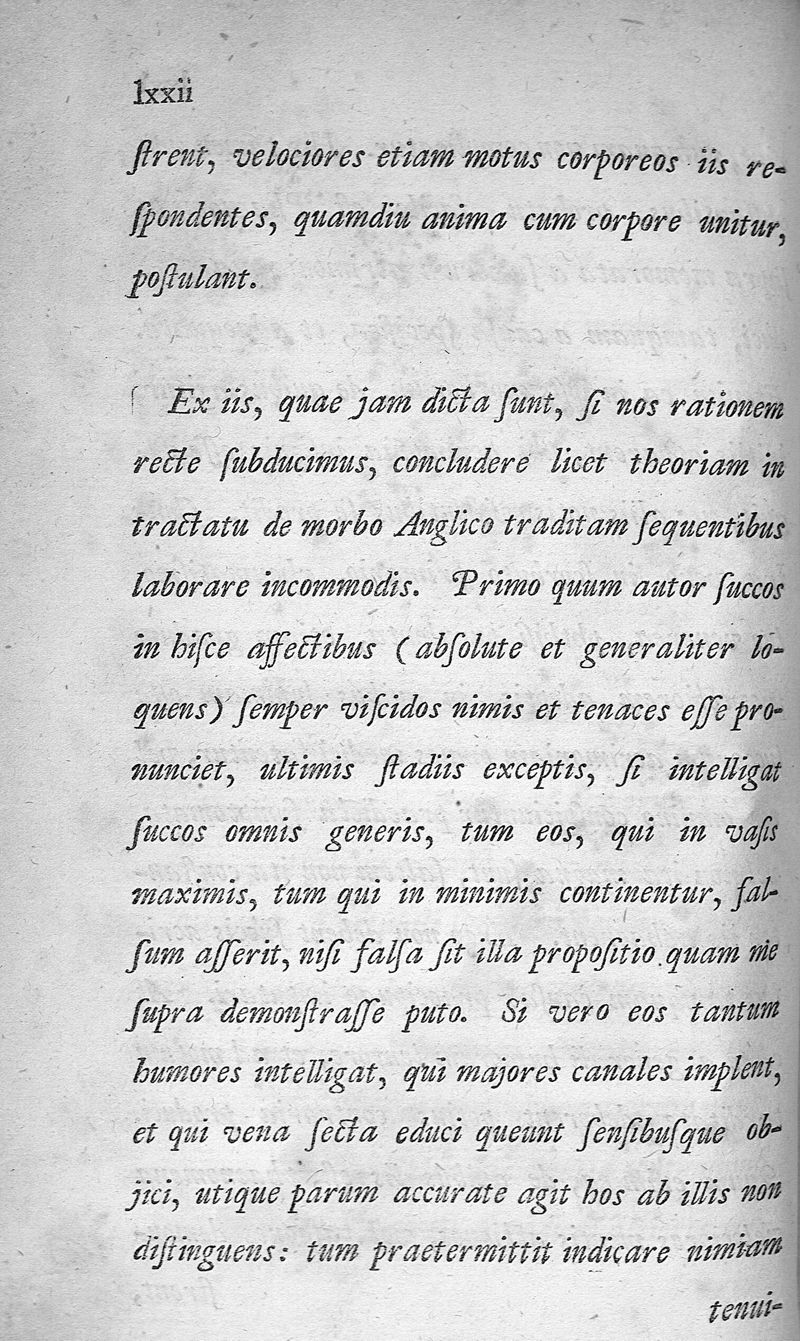 lxxii

ſtrent, velociores etiam motus corporeos iis reſpondentes, quamdiu anima cum corpore unitur, poſtulant.

Ex iis, quae jam dicta ſunt, ſi nos rationem recte ſubducimus, concludere licet theoriam in tractatu de morbo Anglico traditam ſequentibus laborare incommodis. Primo quum autor ſuccos in hiſce affectibus (abſolute et generaliter loquens) ſemper viſcidos nimis et tenaces eſſe pronunciet, ultimis ſtadiis exceptis, ſi intelligat ſuccos omnis generis, tum eos, qui in vaſis maximis, tum qui in minimis continentur, falſum aſſerit, niſi falſa ſit illa propoſitio quam me ſupra demonſtraſſe puto. Si vero eos tantum humores intelligat, qui majores canales implent, et qui vena ſecta educi queunt ſenſibuſque objici, utique parum accurate agit hos ab illis non diſtinguens: tum praetermittit indicare nimiam tenui-